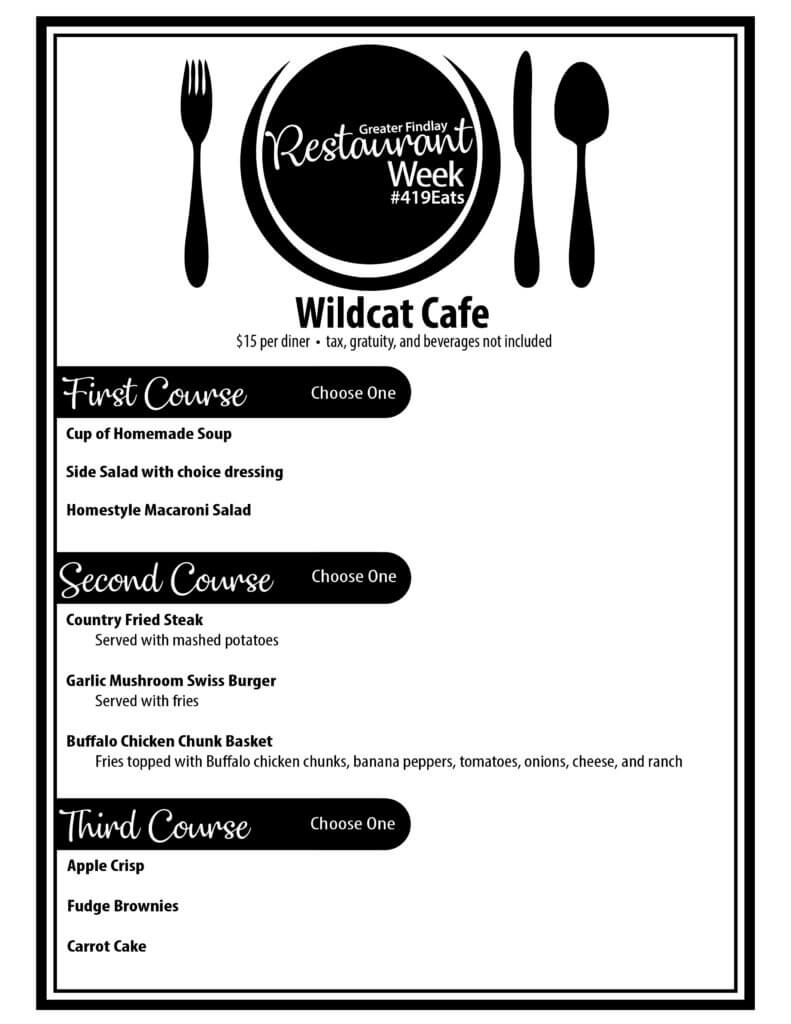 Greater Findlay
Restaurant
Week
#419Eats

Wildcat Cafe
$15 per diner • tax, gratuity, and beverages not included

First Course Choose One

Cup of Homemade Soup

Side Salad with choice dressing

Homestyle Macaroni Salad

Second Course Choose One

Country Fried Steak
Served with mashed potatoes

Garlic Mushroom Swiss Burger
Served with fries

Buffalo Chicken Chunk Basket
Fries topped with Buffalo chicken chunks, banana peppers, tomatoes, onions, cheese, and ranch

Third Course Choose One

Apple Crisp

Fudge Brownies

Carrot Cake